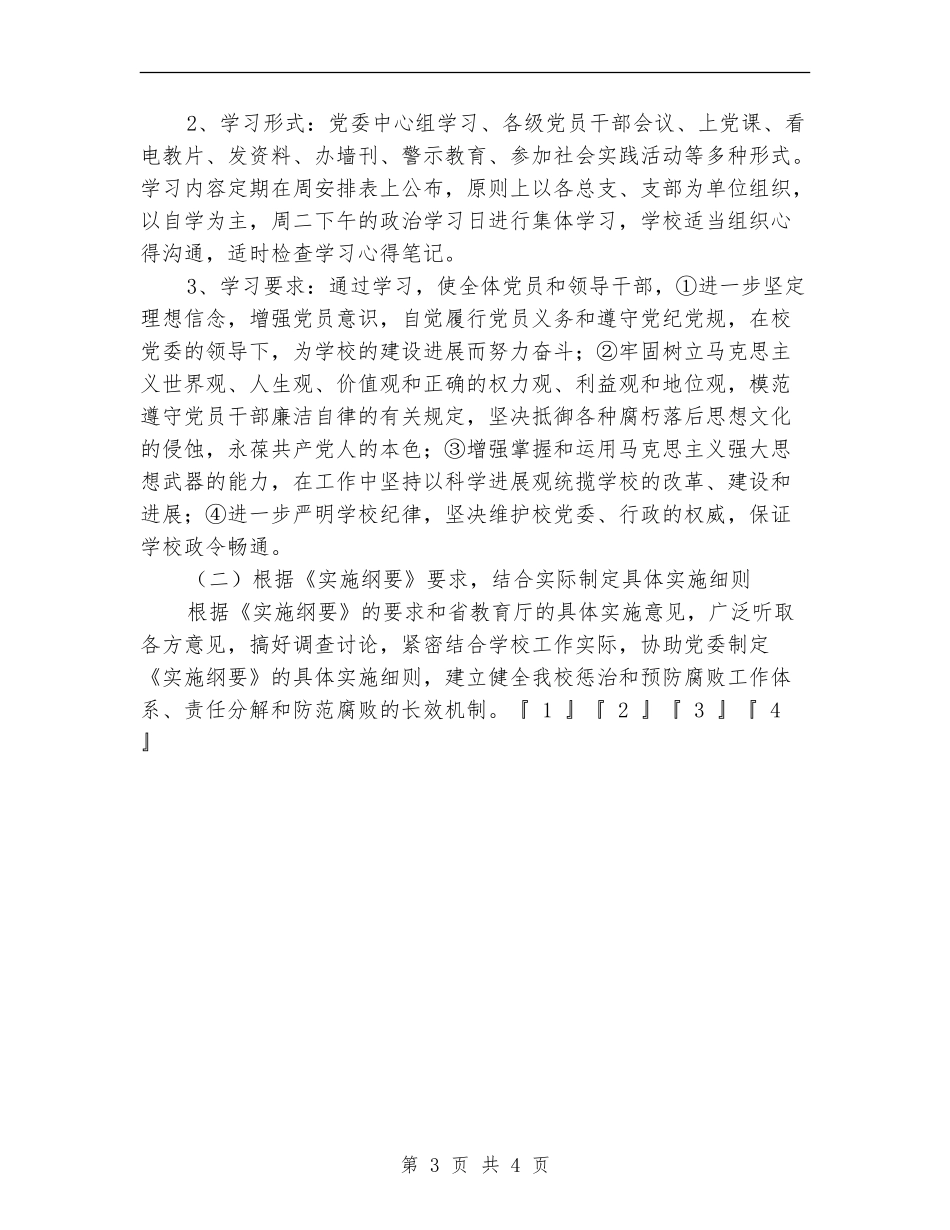 2、学习形式：党委中心组学习、各级党员干部会议、上党课、看电教片、发资料、办墙刊、警示教育、参加社会实践活动等多种形式。学习内容定期在周安排表上公布，原则上以各总支、支部为单位组织，以自学为主，周二下午的政治学习日进行集体学习，学校适当组织心得沟通，适时检查学习心得笔记。

3、学习要求：通过学习，使全体党员和领导干部，①进一步坚定理想信念，增强党员意识，自觉履行党员义务和遵守党纪党规，在校党委的领导下，为学校的建设进展而努力奋斗；②牢固树立马克思主义世界观、人生观、价值观和正确的权力观、利益观和地位观，模范遵守党员干部廉洁自律的有关规定，坚决抵御各种腐朽落后思想文化的侵蚀，永葆共产党人的本色；③增强掌握和运用马克思主义强大思想武器的能力，在工作中坚持以科学进展观统揽学校的改革、建设和进展；④进一步严明学校纪律，坚决维护校党委、行政的权威，保证学校政令畅通。

（二）根据《实施纲要》要求，结合实际制定具体实施细则

根据《实施纲要》的要求和省教育厅的具体实施意见，广泛听取各方意见，搞好调查讨论，紧密结合学校工作实际，协助党委制定《实施纲要》的具体实施细则，建立健全我校惩治和预防腐败工作体系、责任分解和防范腐败的长效机制。『 1 』『 2 』『 3 』『 4 』

第 3 页 共 4 页